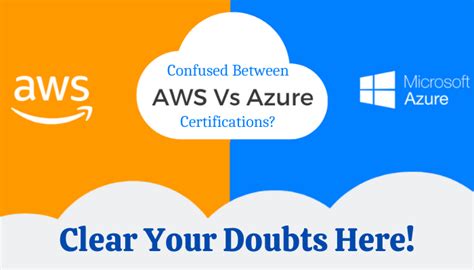 aws

Confused Between
AWS Vs Azure
Certifications?

Microsoft
Azure

Clear Your Doubts Here!